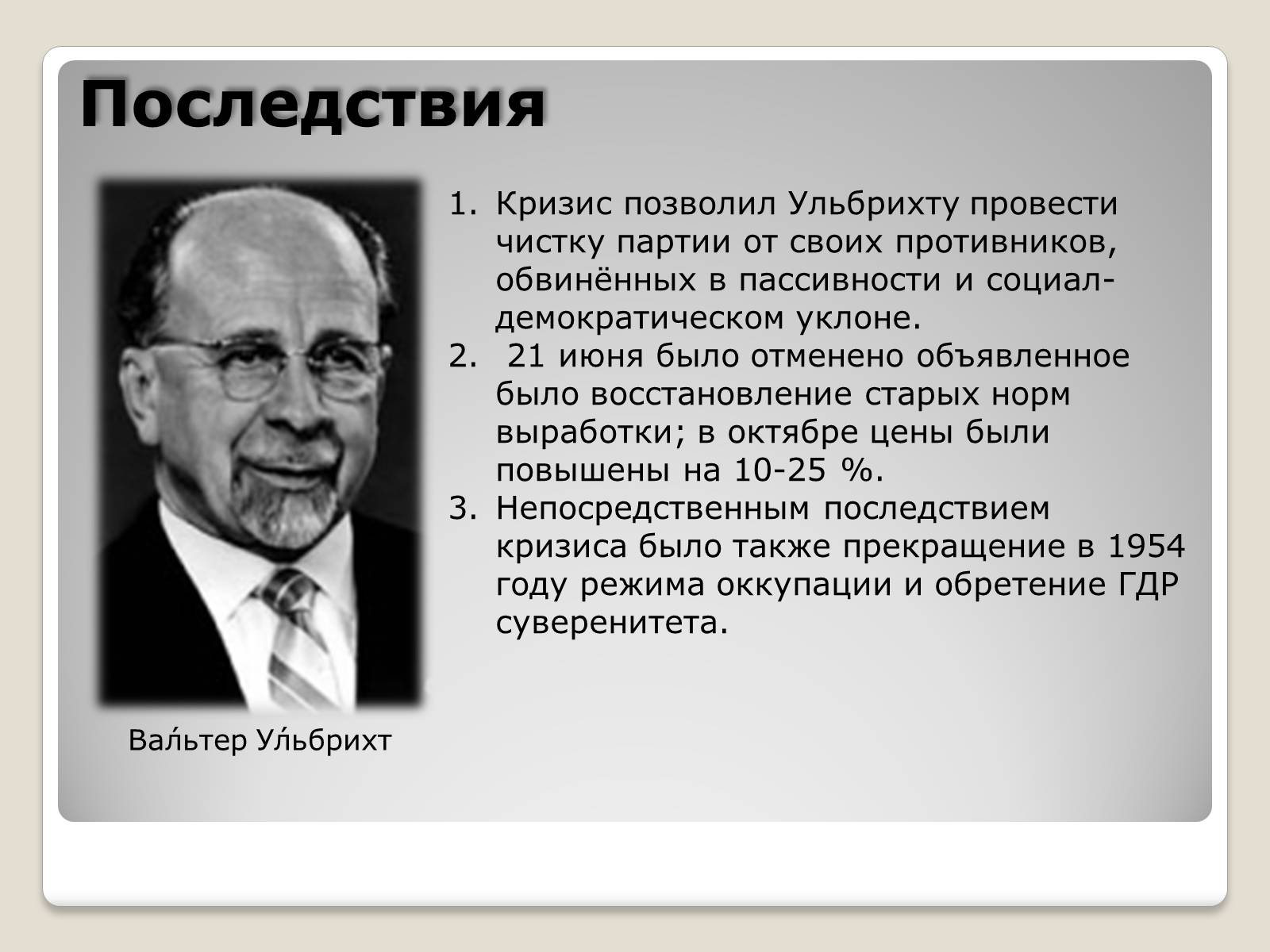 Последствия

1. Кризис позволил Ульбрихту провести чистку партии от своих противников, обвинённых в пассивности и социал-демократическом уклоне.
2. 21 июня было отменено объявленное было восстановление старых норм выработки; в октябре цены были повышены на 10-25 %.
3. Непосредственным последствием кризиса было также прекращение в 1954 году режима оккупации и обретение ГДР суверенитета.

Ва́льтер У́льбрихт